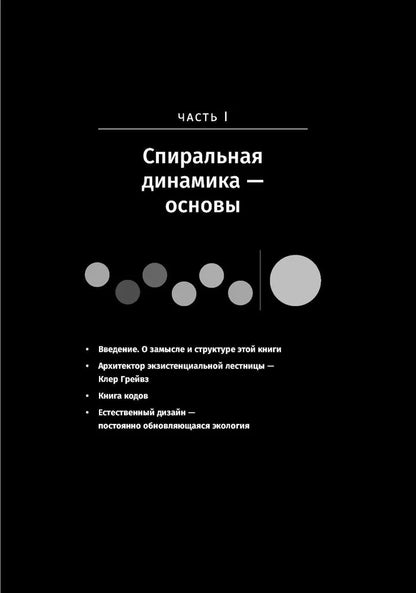 ЧАСТЬ I

Спиральная динамика — основы

• Введение. О замысле и структуре этой книги
• Архитектор экзистенциальной лестницы — Клер Грейвз
• Книга кодов
• Естественный дизайн — постоянно обновляющаяся экология